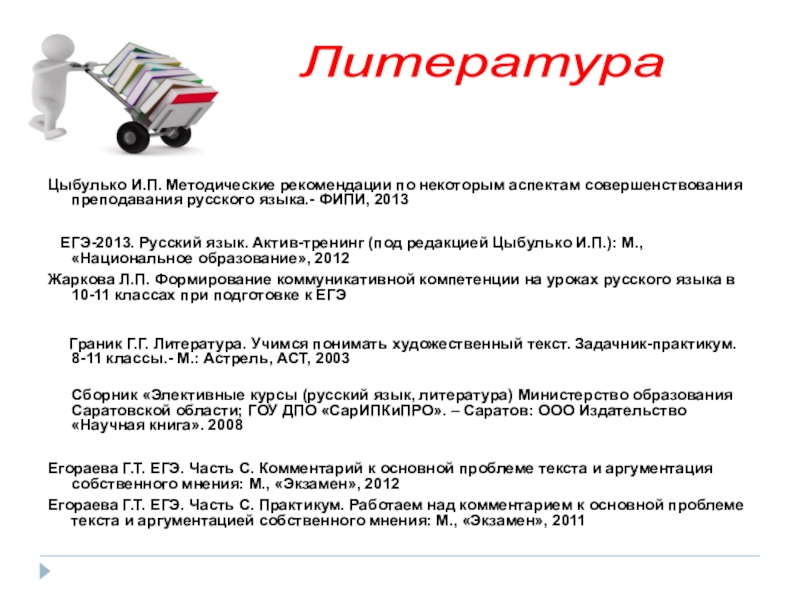 Литература

Цыбулько И.П. Методические рекомендации по некоторым аспектам совершенствования преподавания русского языка.- ФИПИ, 2013

ЕГЭ-2013. Русский язык. Актив-тренинг (под редакцией Цыбулько И.П.): М., «Национальное образование», 2012

Жаркова Л.П. Формирование коммуникативной компетенции на уроках русского языка в 10-11 классах при подготовке к ЕГЭ

Граник Г.Г. Литература. Учимся понимать художественный текст. Задачник-практикум. 8-11 классы.- М.: Астрель, АСТ, 2003

Сборник «Элективные курсы (русский язык, литература) Министерство образования Саратовской области; ГОУ ДПО «СарИПКиПРО». – Саратов: ООО Издательство «Научная книга». 2008

Егораева Г.Т. ЕГЭ. Часть С. Комментарий к основной проблеме текста и аргументация собственного мнения: М., «Экзамен», 2012

Егораева Г.Т. ЕГЭ. Часть С. Практикум. Работаем над комментарием к основной проблеме текста и аргументацией собственного мнения: М., «Экзамен», 2011